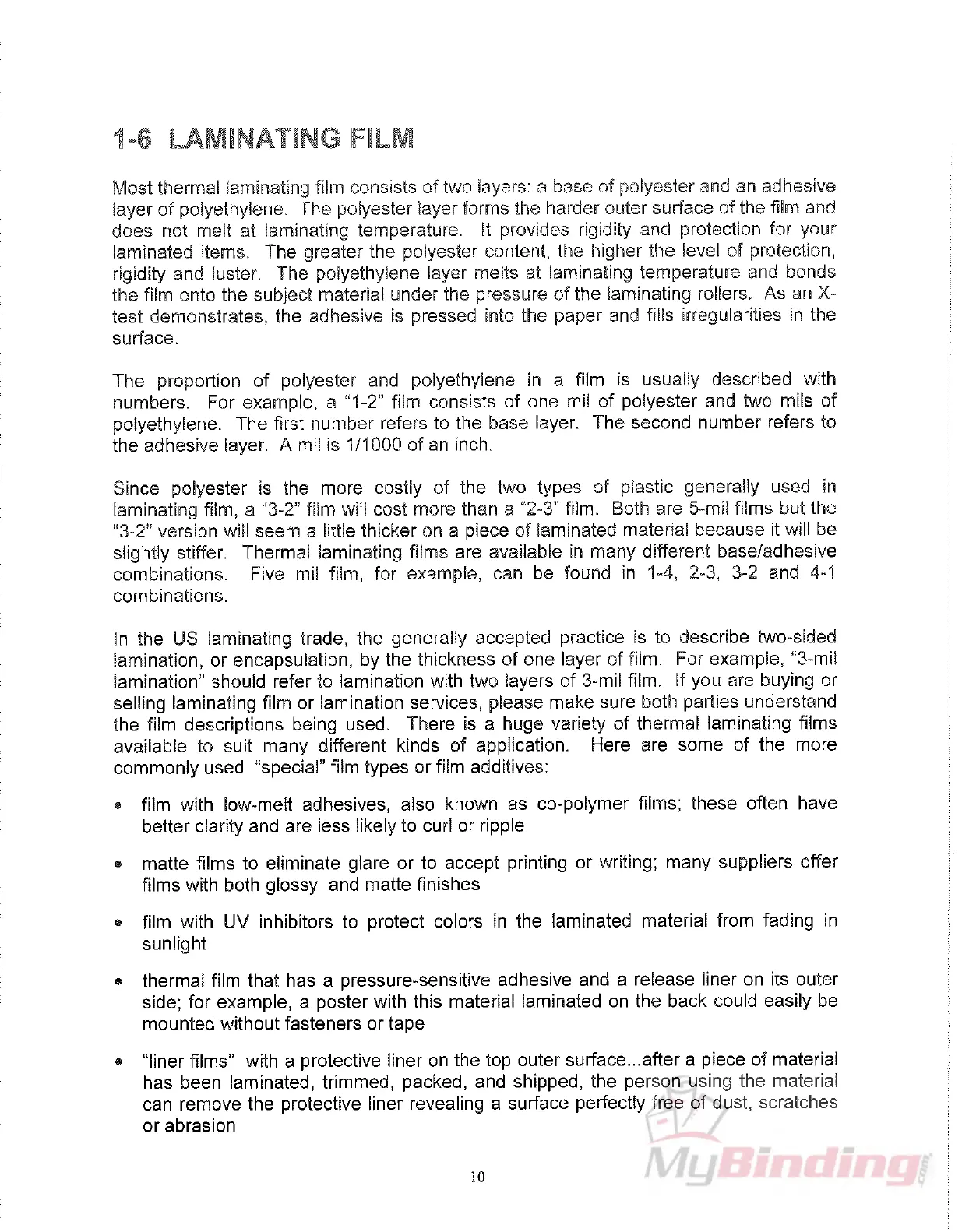 1-6 LAMINATING FILM

Most thermal laminating film consists of two layers: a base of polyester and an adhesive layer of polyethylene. The polyester layer forms the harder outer surface of the film and does not melt at laminating temperature. It provides rigidity and protection for your laminated items. The greater the polyester content, the higher the level of protection, rigidity and luster. The polyethylene layer melts at laminating temperature and bonds the film onto the subject material under the pressure of the laminating rollers. As an X-test demonstrates, the adhesive is pressed into the paper and fills irregularities in the surface.

The proportion of polyester and polyethylene in a film is usually described with numbers. For example, a "1-2" film consists of one mil of polyester and two mils of polyethylene. The first number refers to the base layer. The second number refers to the adhesive layer. A mil is 1/1000 of an inch.

Since polyester is the more costly of the two types of plastic generally used in laminating film, a "3-2" film will cost more than a "2-3" film. Both are 5-mil films but the "3-2" version will seem a little thicker on a piece of laminated material because it will be slightly stiffer. Thermal laminating films are available in many different base/adhesive combinations. Five mil film, for example, can be found in 1-4, 2-3, 3-2 and 4-1 combinations.

In the US laminating trade, the generally accepted practice is to describe two-sided lamination, or encapsulation, by the thickness of one layer of film. For example, "3-mil lamination" should refer to lamination with two layers of 3-mil film. If you are buying or selling laminating film or lamination services, please make sure both parties understand the film descriptions being used. There is a huge variety of thermal laminating films available to suit many different kinds of application. Here are some of the more commonly used "special" film types or film additives:

• film with low-melt adhesives, also known as co-polymer films; these often have better clarity and are less likely to curl or ripple

• matte films to eliminate glare or to accept printing or writing; many suppliers offer films with both glossy and matte finishes

• film with UV inhibitors to protect colors in the laminated material from fading in sunlight

• thermal film that has a pressure-sensitive adhesive and a release liner on its outer side; for example, a poster with this material laminated on the back could easily be mounted without fasteners or tape

• "liner films" with a protective liner on the top outer surface...after a piece of material has been laminated, trimmed, packed, and shipped, the person using the material can remove the protective liner revealing a surface perfectly free of dust, scratches or abrasion

10

MyBinding.com